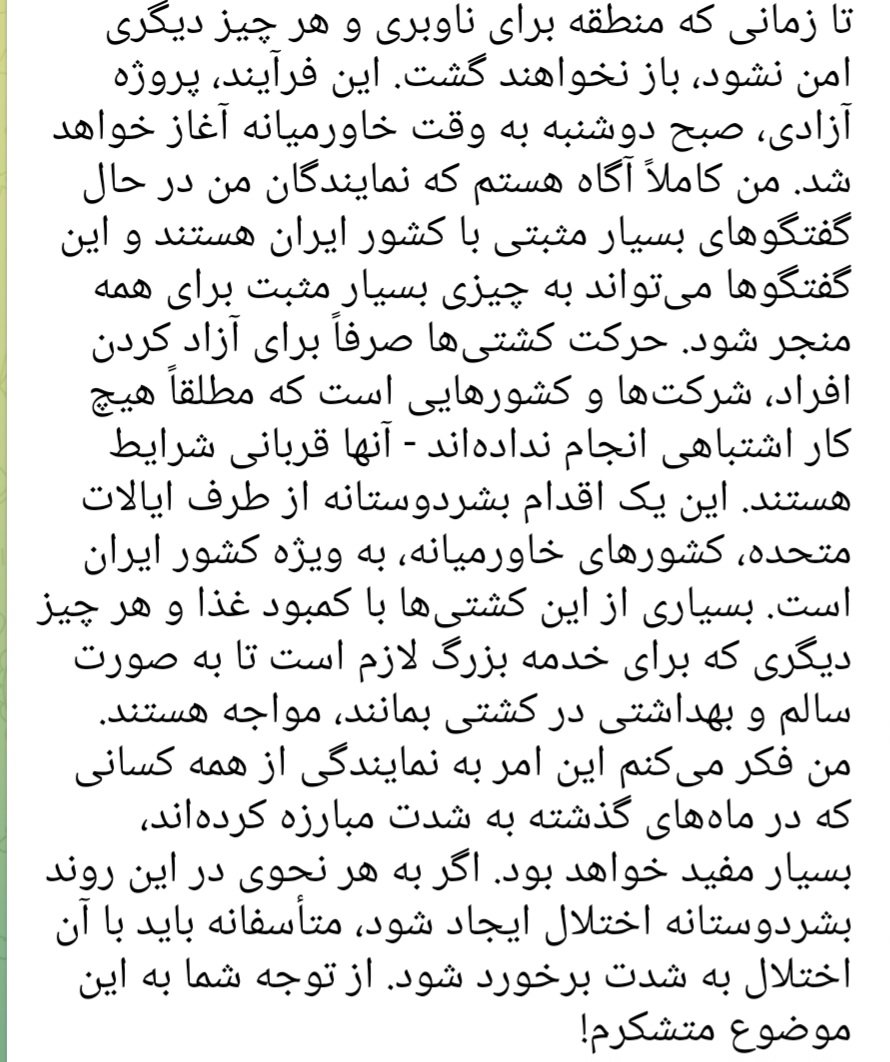 تا زمانی که منطقه برای ناوبری و هر چیز دیگری امن نشود، باز نخواهند گشت. این فرآیند، پروژه آزادی، صبح دوشنبه به وقت خاورمیانه آغاز خواهد شد. من کاملاً آگاه هستم که نمایندگان من در حال گفتگوهای بسیار مثبتی با کشور ایران هستند و این گفتگوها می‌تواند به چیزی بسیار مثبت برای همه منجر شود. حرکت کشتی‌ها صرفاً برای آزاد کردن افراد، شرکت‌ها و کشورهایی است که مطلقاً هیچ کار اشتباهی انجام نداده‌اند - آنها قربانی شرایط هستند. این یک اقدام بشردوستانه از طرف ایالات متحده، کشورهای خاورمیانه، به ویژه کشور ایران است. بسیاری از این کشتی‌ها با کمبود غذا و هر چیز دیگری که برای خدمه بزرگ لازم است تا به صورت سالم و بهداشتی در کشتی بمانند، مواجه هستند. من فکر می‌کنم این امر به نمایندگی از همه کسانی که در ماه‌های گذشته به شدت مبارزه کرده‌اند، بسیار مفید خواهد بود. اگر به هر نحوی در این روند بشردوستانه اختلال ایجاد شود، متأسفانه باید با آن اختلال به شدت برخورد شود. از توجه شما به این موضوع متشکرم!